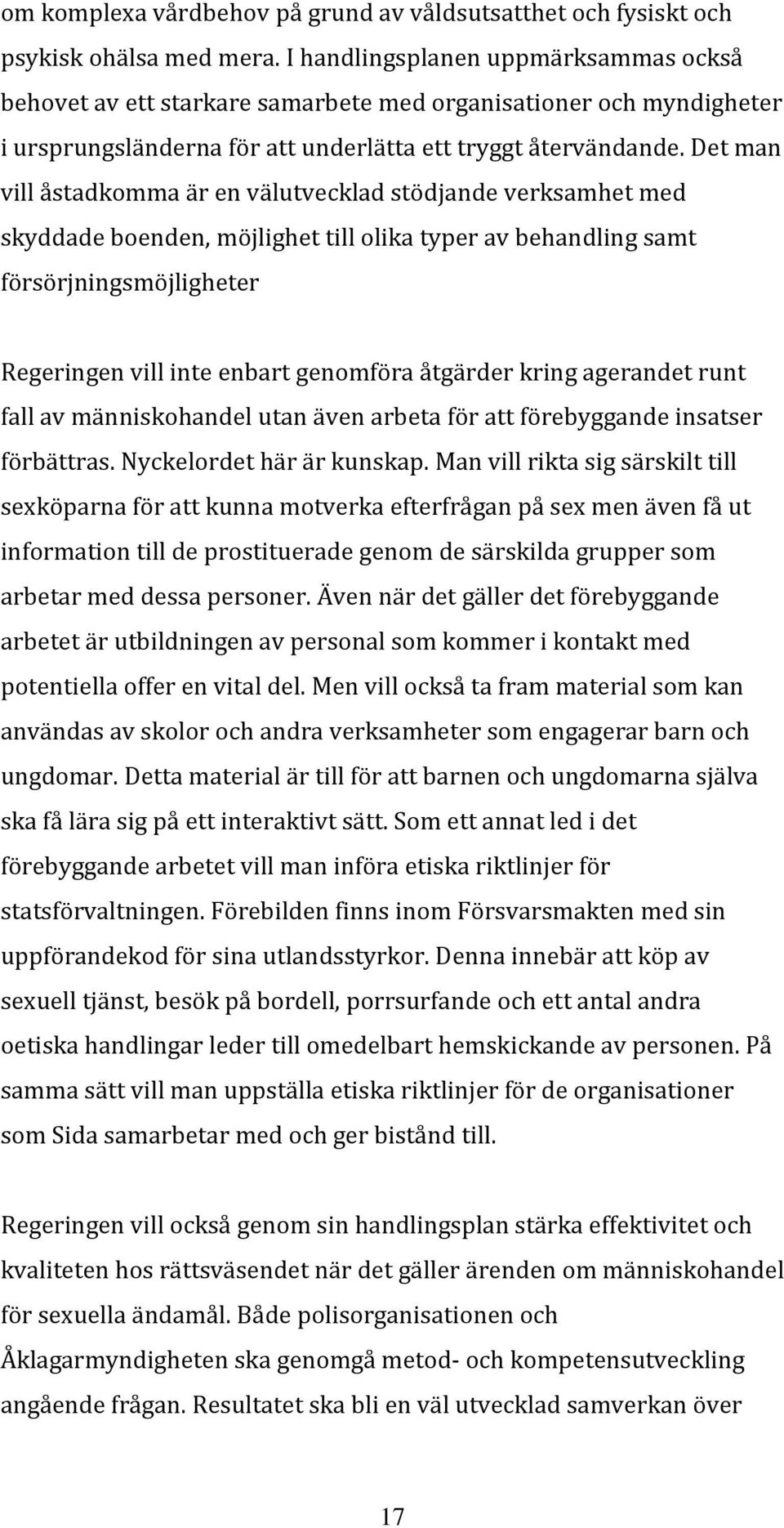 om komplexa vårdbehov på grund av våldsutsatthet och fysiskt och psykisk ohälsa med mera. I handlingsplanen uppmärksammas också behovet av ett starkare samarbete med organisationer och myndigheter i ursprungsländerna för att underlätta ett tryggt återvändande. Det man vill åstadkomma är en välutvecklad stödjande verksamhet med skyddade boenden, möjlighet till olika typer av behandling samt försörjningsmöjligheter

Regeringen vill inte enbart genomföra åtgärder kring agerandet runt fall av människohandel utan även arbeta för att förebyggande insatser förbättras. Nyckelordet här är kunskap. Man vill rikta sig särskilt till sexköparna för att kunna motverka efterfrågan på sex men även få ut information till de prostituerade genom de särskilda grupper som arbetar med dessa personer. Även när det gäller det förebyggande arbetet är utbildningen av personal som kommer i kontakt med potentiella offer en vital del. Men vill också ta fram material som kan användas av skolor och andra verksamheter som engagerar barn och ungdomar. Detta material är till för att barnen och ungdomarna själva ska få lära sig på ett interaktivt sätt. Som ett annat led i det förebyggande arbetet vill man införa etiska riktlinjer för statsförvaltningen. Förebilden finns inom Försvarsmakten med sin uppförandekod för sina utlandsstyrkor. Denna innebär att köp av sexuell tjänst, besök på bordell, porrsurfande och ett antal andra oetiska handlingar leder till omedelbart hemskickande av personen. På samma sätt vill man uppställa etiska riktlinjer för de organisationer som Sida samarbetar med och ger bistånd till.

Regeringen vill också genom sin handlingsplan stärka effektivitet och kvaliteten hos rättsväsendet när det gäller ärenden om människohandel för sexuella ändamål. Både polisorganisationen och Åklagarmyndigheten ska genomgå metod- och kompetensutveckling angående frågan. Resultatet ska bli en väl utvecklad samverkan över

17